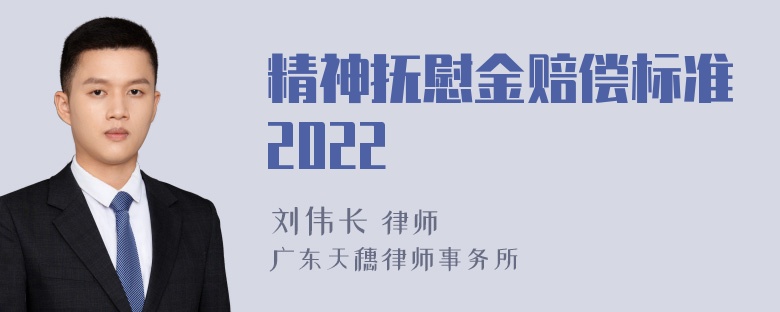 精神抚慰金赔偿标准2022

刘伟长 律师
广东天穗律师事务所